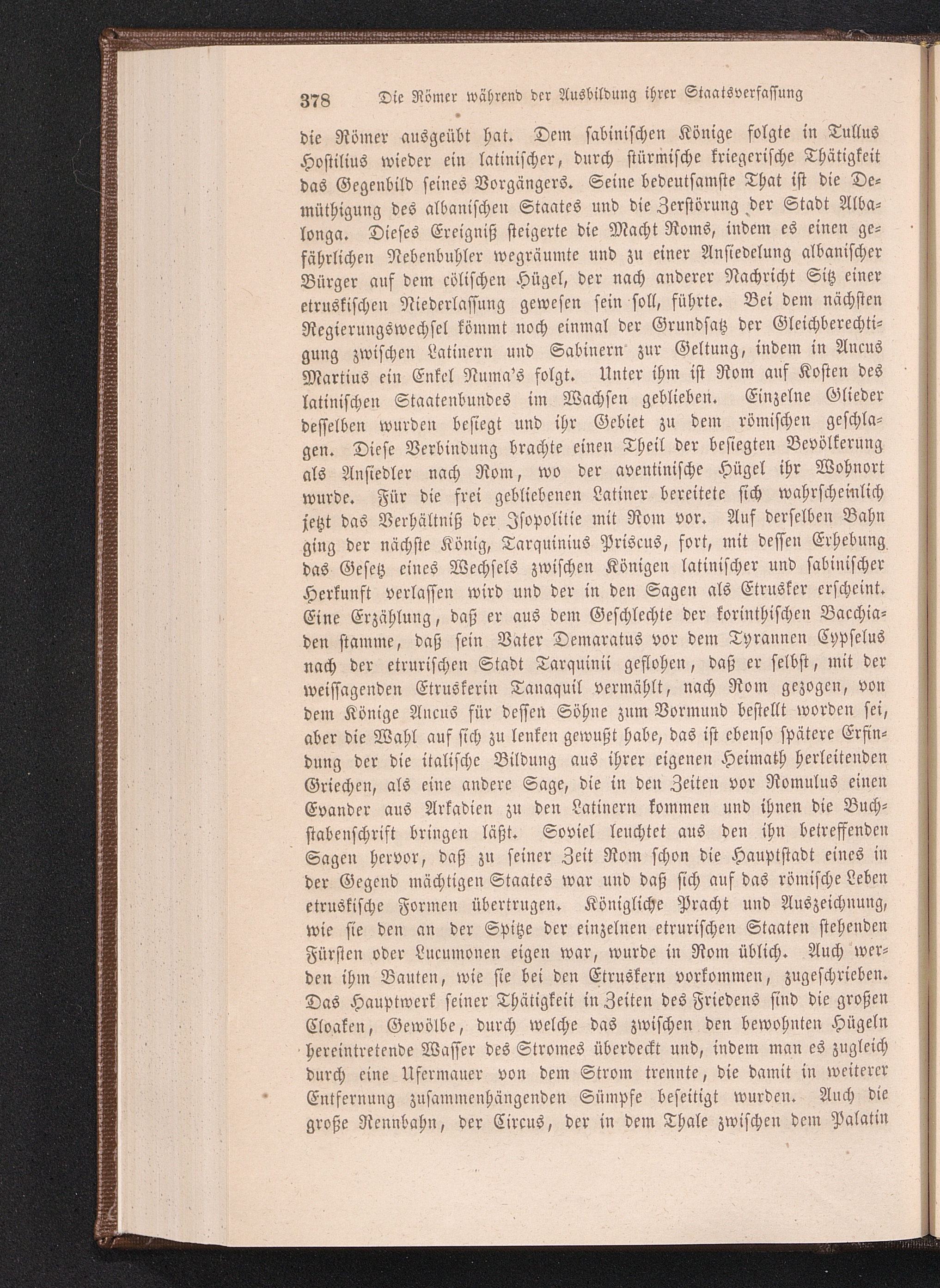 378 Die Römer während der Ausbildung ihrer Staatsverfassung

die Römer ausgeübt hat. Dem sabinischen Könige folgte in Tullus Hostilius wieder ein latinischer, durch stürmische kriegerische Thätigkeit das Gegenbild seines Vorgängers. Seine bedeutsamste That ist die Demüthigung des albanischen Staates und die Zerstörung der Stadt Albalonga. Dieses Ereigniß steigerte die Macht Roms, indem es einen gefährlichen Nebenbuhler wegräumte und zu einer Ansiedelung albanischer Bürger auf dem cölischen Hügel, der nach anderer Nachricht Sitz einer etruskischen Niederlassung gewesen sein soll, führte. Bei dem nächsten Regierungswechsel kömmt noch einmal der Grundsatz der Gleichberechtigung zwischen Latinern und Sabinern zur Geltung, indem in Ancus Martius ein Enkel Numa's folgt. Unter ihm ist Rom auf Kosten des latinischen Staatenbundes im Wachsen geblieben. Einzelne Glieder desselben wurden besiegt und ihr Gebiet zu dem römischen geschlagen. Diese Verbindung brachte einen Theil der besiegten Bevölkerung als Ansiedler nach Rom, wo der aventinische Hügel ihr Wohnort wurde. Für die frei gebliebenen Latiner bereitete sich wahrscheinlich jetzt das Verhältniß der Isopolitie mit Rom vor. Auf derselben Bahn ging der nächste König, Tarquinius Priscus, fort, mit dessen Erhebung das Gesetz eines Wechsels zwischen Königen latinischer und sabinischer Herkunft verlassen wird und der in den Sagen als Etrusker erscheint. Eine Erzählung, daß er aus dem Geschlechte der korinthischen Bacchiaden stamme, daß sein Vater Demaratus vor dem Tyrannen Cypselus nach der etrurischen Stadt Tarquinii geflohen, daß er selbst, mit der weissagenden Etruskerin Tanaquil vermählt, nach Rom gezogen, von dem Könige Ancus für dessen Söhne zum Vormund bestellt worden sei, aber die Wahl auf sich zu lenken gewußt habe, das ist ebenso spätere Erfindung der die italische Bildung aus ihrer eigenen Heimath herleitenden Griechen, als eine andere Sage, die in den Zeiten vor Romulus einen Evander aus Arkadien zu den Latinern kommen und ihnen die Buchstabenschrift bringen läßt. Soviel leuchtet aus den ihn betreffenden Sagen hervor, daß zu seiner Zeit Rom schon die Hauptstadt eines in der Gegend mächtigen Staates war und daß sich auf das römische Leben etruskische Formen übertrugen. Königliche Pracht und Auszeichnung, wie sie den an der Spitze der einzelnen etrurischen Staaten stehenden Fürsten oder Lucumonen eigen war, wurde in Rom üblich. Auch werden ihm Bauten, wie sie bei den Etruskern vorkommen, zugeschrieben. Das Hauptwerk seiner Thätigkeit in Zeiten des Friedens sind die großen Cloaken, Gewölbe, durch welche das zwischen den bewohnten Hügeln hereintretende Wasser des Stromes überdeckt und, indem man es zugleich durch eine Ufermauer von dem Strom trennte, die damit in weiterer Entfernung zusammenhängenden Sümpfe beseitigt wurden. Auch die große Rennbahn, der Circus, der in dem Thale zwischen dem Palatin